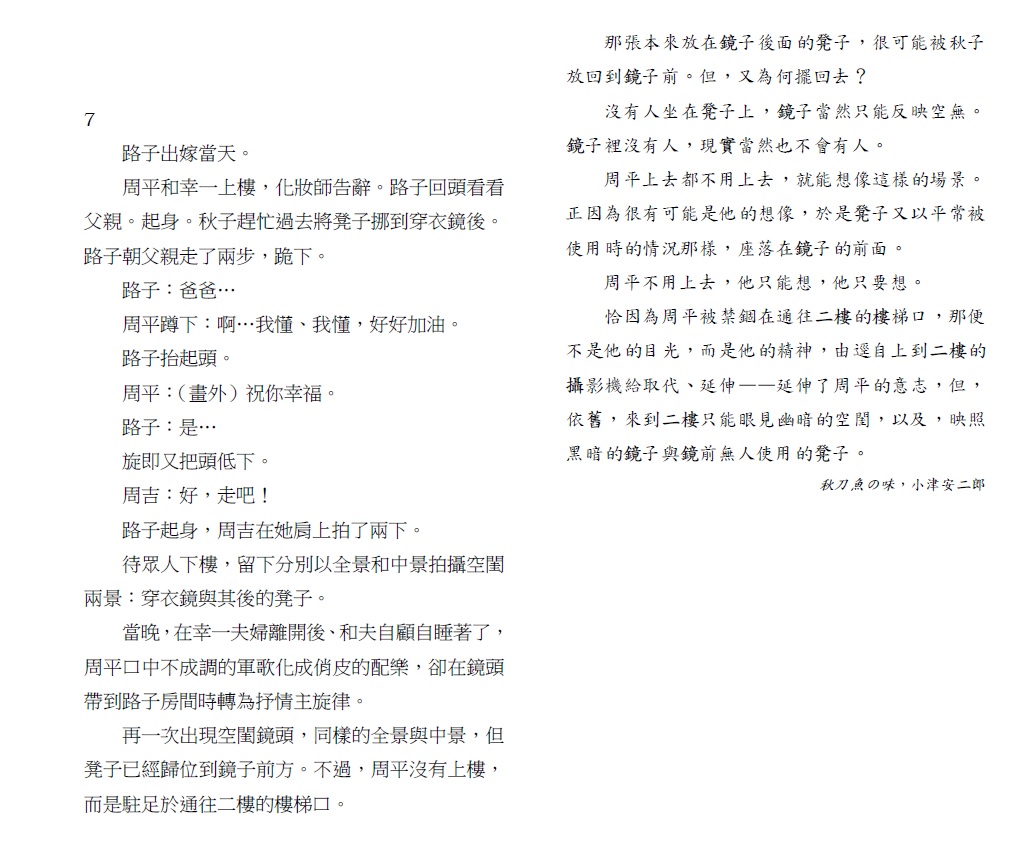 7

路子出嫁當天。

周平和幸一上樓，化妝師告辭。路子回頭看看父親。起身。秋子趕忙過去將凳子挪到穿衣鏡後。路子朝父親走了兩步，跪下。

路子：爸爸…

周平蹲下：啊…我懂、我懂，好好加油。

路子抬起頭。

周平：（畫外）祝你幸福。

路子：是…

旋即又把頭低下。

周吉：好，走吧！

路子起身，周吉在她肩上拍了兩下。

待眾人下樓，留下分別以全景和中景拍攝空閨兩景：穿衣鏡與其後的凳子。

當晚，在幸一夫婦離開後、和夫自顧自睡著了，周平口中不成調的軍歌化成俏皮的配樂，卻在鏡頭帶到路子房間時轉為抒情主旋律。

再一次出現空閨鏡頭，同樣的全景與中景，但凳子已經歸位到鏡子前方。不過，周平沒有上樓，而是駐足於通往二樓的樓梯口。

那張本來放在鏡子後面的凳子，很可能被秋子放回到鏡子前。但，又為何擺回去？

沒有人坐在凳子上，鏡子當然只能反映空無。鏡子裡沒有人，現實當然也不會有人。

周平上去都不用上去，就能想像這樣的場景。正因為很有可能是他的想像，於是凳子又以平常被使用時的情況那樣，座落在鏡子的前面。

周平不用上去，他只能想，他只要想。

恰因為周平被禁錮在通往二樓的樓梯口，那便不是他的目光，而是他的精神，由逕自上到二樓的攝影機給取代、延伸——延伸了周平的意志，但，依舊，來到二樓只能眼見幽暗的空閨，以及，映照黑暗的鏡子與鏡前無人使用的凳子。

秋刀魚の味，小津安二郎